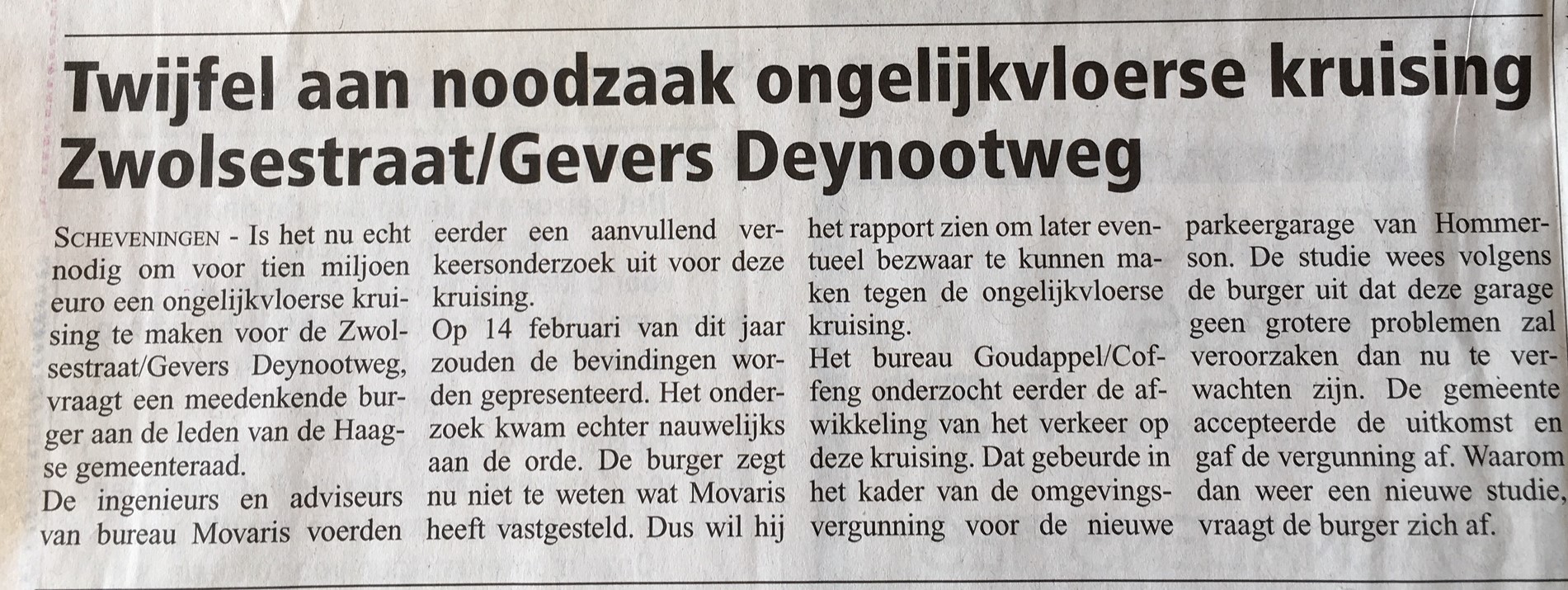 Twijfel aan noodzaak ongelijkvloerse kruising Zwolsestraat/Gevers Deynootweg

SCHEVENINGEN - Is het nu echt nodig om voor tien miljoen euro een ongelijkvloerse kruising te maken voor de Zwolsestraat/Gevers Deynootweg, vraagt een meedenkende burger aan de leden van de Haagse gemeenteraad.

De ingenieurs en adviseurs van bureau Movaris voerden eerder een aanvullend verkeersonderzoek uit voor deze kruising.

Op 14 februari van dit jaar zouden de bevindingen worden gepresenteerd. Het onderzoek kwam echter nauwelijks aan de orde. De burger zegt nu niet te weten wat Movaris heeft vastgesteld. Dus wil hij het rapport zien om later eventueel bezwaar te kunnen maken tegen de ongelijkvloerse kruising.

Het bureau Goudappel/Coffeng onderzocht eerder de afwikkeling van het verkeer op deze kruising. Dat gebeurde in het kader van de omgevingsvergunning voor de nieuwe parkeergarage van Hommerson. De studie wees volgens de burger uit dat deze garage geen grotere problemen zal veroorzaken dan nu te verwachten zijn. De gemeente accepteerde de uitkomst en gaf de vergunning af. Waarom dan weer een nieuwe studie, vraagt de burger zich af.